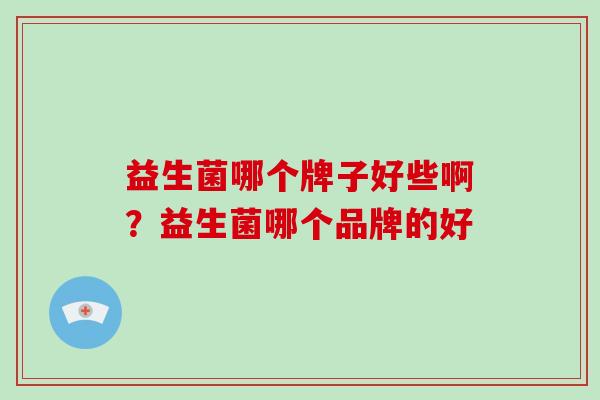 益生菌哪个牌子好些啊？益生菌哪个品牌的好